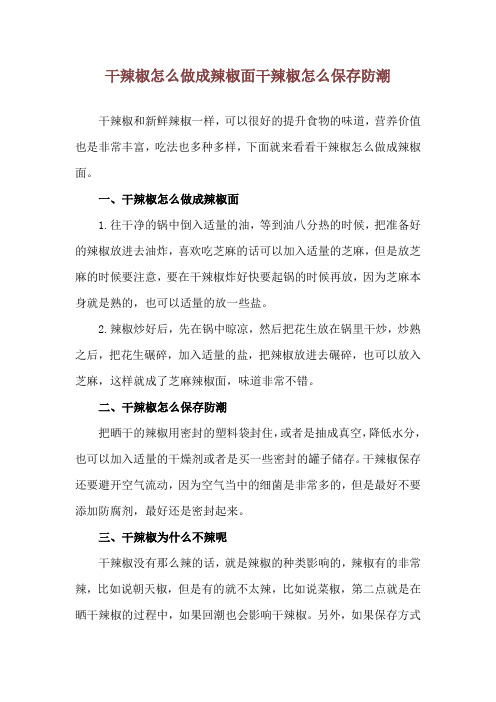 干辣椒怎么做成辣椒面干辣椒怎么保存防潮

干辣椒和新鲜辣椒一样，可以很好的提升食物的味道，营养价值也是非常丰富，吃法也多种多样，下面就来看看干辣椒怎么做成辣椒面。

一、干辣椒怎么做成辣椒面

1.往干净的锅中倒入适量的油，等到油八分热的时候，把准备好的辣椒放进去油炸，喜欢吃芝麻的话可以加入适量的芝麻，但是放芝麻的时候要注意，要在干辣椒炸好快要起锅的时候再放，因为芝麻本身就是熟的，也可以适量的放一些盐。

2.辣椒炒好后，先在锅中晾凉，然后把花生放在锅里干炒，炒熟之后，把花生碾碎，加入适量的盐，把辣椒放进去碾碎，也可以放入芝麻，这样就成了芝麻辣椒面，味道非常不错。

二、干辣椒怎么保存防潮

把晒干的辣椒用密封的塑料袋封住，或者是抽成真空，降低水分，也可以加入适量的干燥剂或者是买一些密封的罐子储存。干辣椒保存还要避开空气流动，因为空气当中的细菌是非常多的，但是最好不要添加防腐剂，最好还是密封起来。

三、干辣椒为什么不辣呢

干辣椒没有那么辣的话，就是辣椒的种类影响的，辣椒有的非常辣，比如说朝天椒，但是有的就不太辣，比如说菜椒，第二点就是在晒干辣椒的过程中，如果回潮也会影响干辣椒。另外，如果保存方式